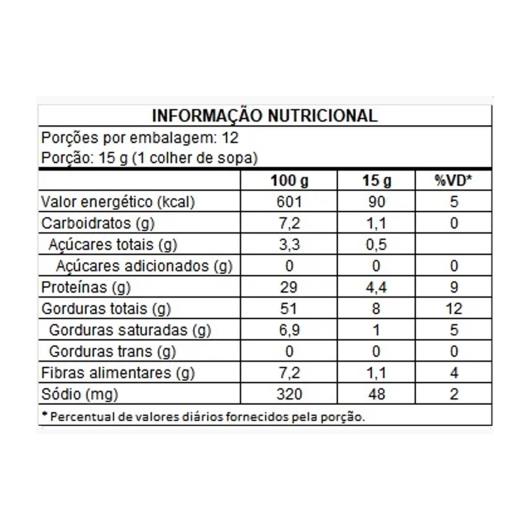 INFORMAÇÃO NUTRICIONAL

Porções por embalagem: 12
Porção: 15 g (1 colher de sopa)

| | 100 g | 15 g | %VD* |
|---|---|---|---|
| Valor energético (kcal) | 601 | 90 | 5 |
| Carboidratos (g) | 7,2 | 1,1 | 0 |
| Açúcares totais (g) | 3,3 | 0,5 | |
| Açúcares adicionados (g) | 0 | 0 | 0 |
| Proteínas (g) | 29 | 4,4 | 9 |
| Gorduras totais (g) | 51 | 8 | 12 |
| Gorduras saturadas (g) | 6,9 | 1 | 5 |
| Gorduras trans (g) | 0 | 0 | 0 |
| Fibras alimentares (g) | 7,2 | 1,1 | 4 |
| Sódio (mg) | 320 | 48 | 2 |

* Percentual de valores diários fornecidos pela porção.